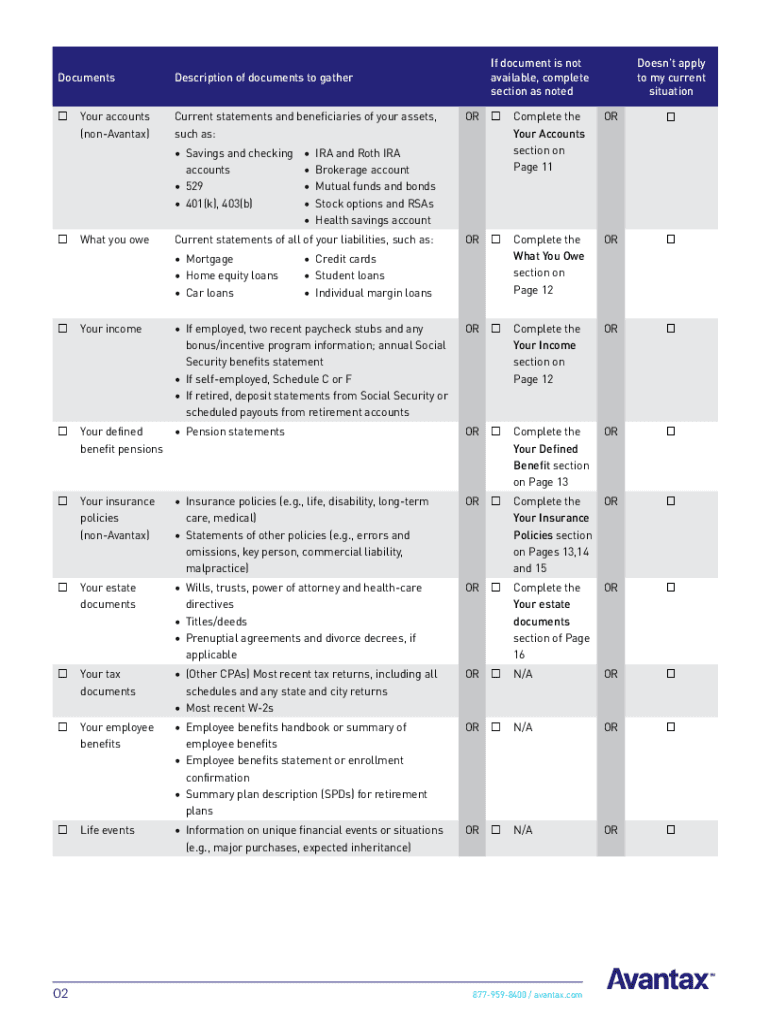 | Documents | Description of documents to gather | | If document is not available, complete section as noted | | Doesn't apply to my current situation |
|---|---|---|---|---|---|
| ☐ Your accounts (non-Avantax) | Current statements and beneficiaries of your assets, such as: • Savings and checking accounts • 529 • 401(k), 403(b) • IRA and Roth IRA • Brokerage account • Mutual funds and bonds • Stock options and RSAs • Health savings account | OR | ☐ Complete the Your Accounts section on Page 11 | OR | ☐ |
| ☐ What you owe | Current statements of all of your liabilities, such as: • Mortgage • Home equity loans • Car loans • Credit cards • Student loans • Individual margin loans | OR | ☐ Complete the What You Owe section on Page 12 | OR | ☐ |
| ☐ Your income | • If employed, two recent paycheck stubs and any bonus/incentive program information; annual Social Security benefits statement • If self-employed, Schedule C or F • If retired, deposit statements from Social Security or scheduled payouts from retirement accounts | OR | ☐ Complete the Your Income section on Page 12 | OR | ☐ |
| ☐ Your defined benefit pensions | • Pension statements | OR | ☐ Complete the Your Defined Benefit section on Page 13 | OR | ☐ |
| ☐ Your insurance policies (non-Avantax) | • Insurance policies (e.g., life, disability, long-term care, medical) • Statements of other policies (e.g., errors and omissions, key person, commercial liability, malpractice) | OR | ☐ Complete the Your Insurance Policies section on Pages 13,14 and 15 | OR | ☐ |
| ☐ Your estate documents | • Wills, trusts, power of attorney and health-care directives • Titles/deeds • Prenuptial agreements and divorce decrees, if applicable | OR | ☐ Complete the Your estate documents section of Page 16 | OR | ☐ |
| ☐ Your tax documents | • (Other CPAs) Most recent tax returns, including all schedules and any state and city returns • Most recent W-2s | OR | ☐ N/A | OR | ☐ |
| ☐ Your employee benefits | • Employee benefits handbook or summary of employee benefits • Employee benefits statement or enrollment confirmation • Summary plan description (SPDs) for retirement plans | OR | ☐ N/A | OR | ☐ |
| ☐ Life events | • Information on unique financial events or situations (e.g., major purchases, expected inheritance) | OR | ☐ N/A | OR | ☐ |

02

877-959-8400 / avantax.com

Avantax™